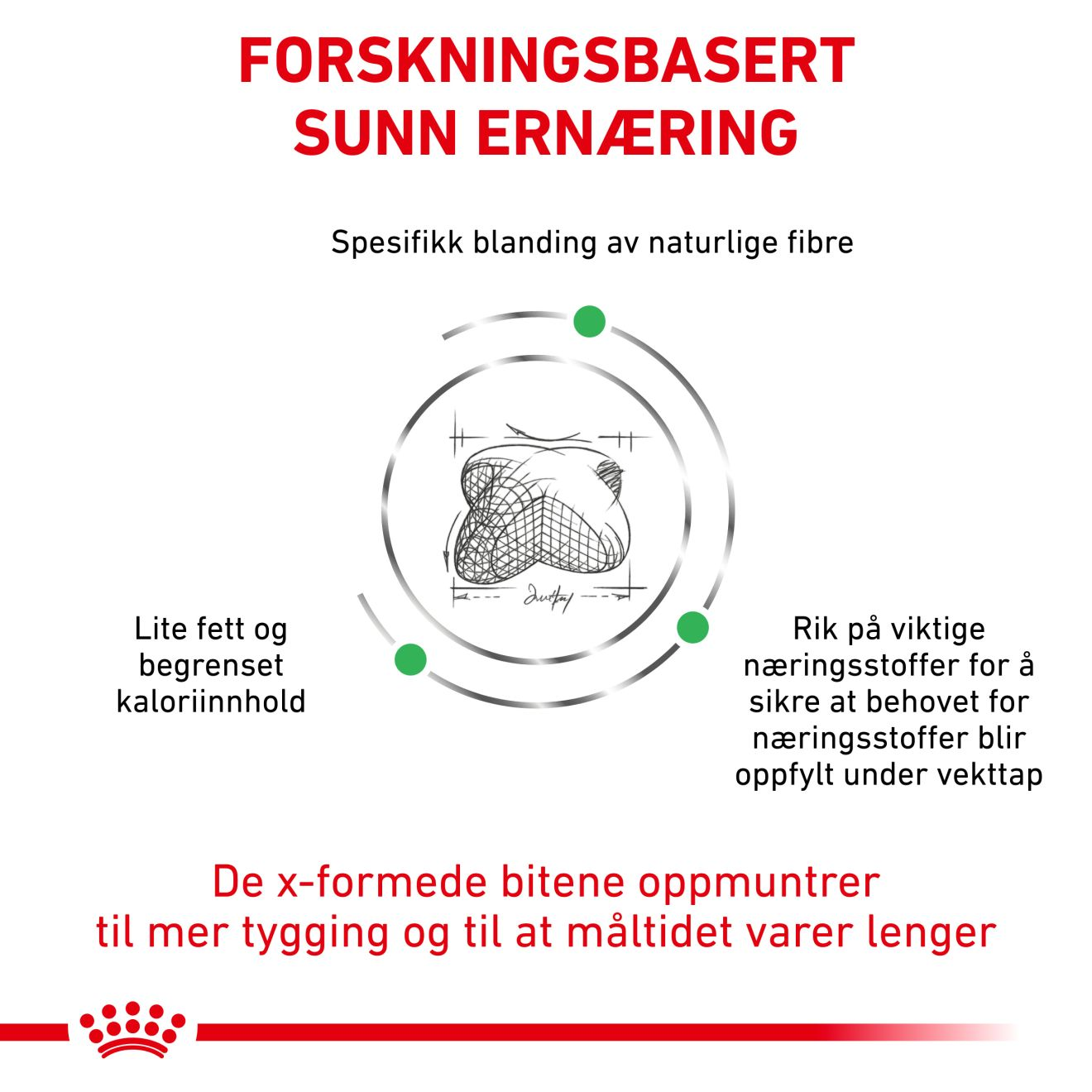 FORSKNINGSBASERT SUNN ERNÆRING

Spesifikk blanding av naturlige fibre

Lite fett og begrenset kaloriinnhold

Rik på viktige næringsstoffer for å sikre at behovet for næringsstoffer blir oppfylt under vekttap

De x-formede bitene oppmuntrer til mer tygging og til at måltidet varer lenger